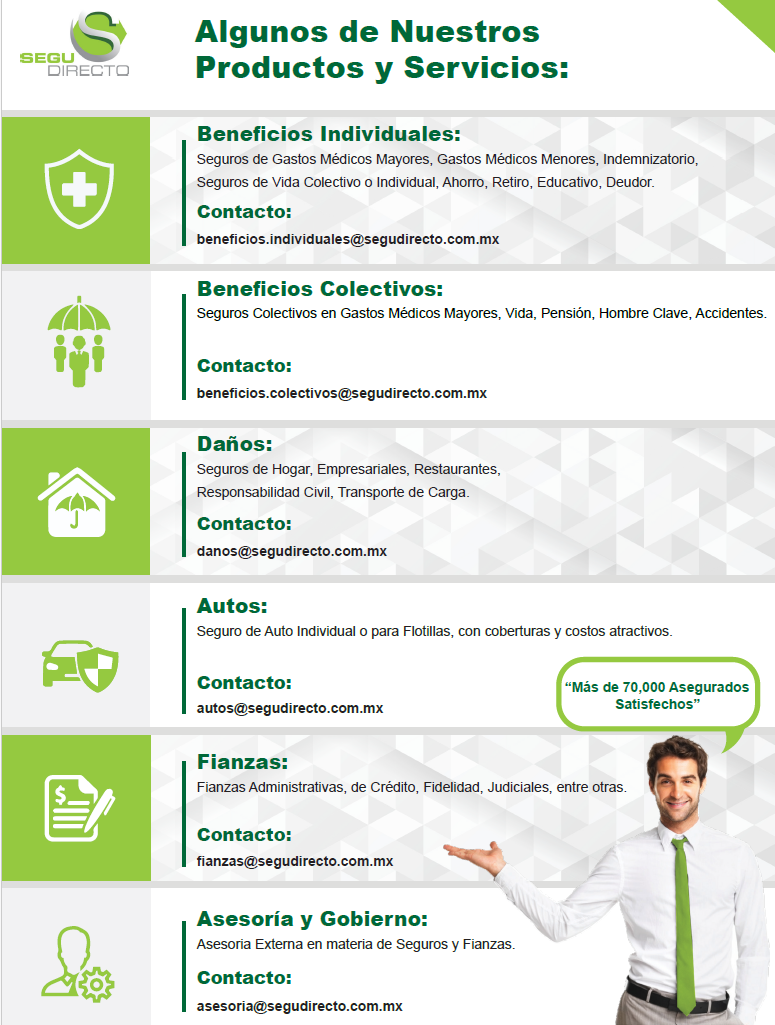 SEGU DIRECTO

Algunos de Nuestros Productos y Servicios:

Beneficios Individuales:

Seguros de Gastos Médicos Mayores, Gastos Médicos Menores, Indemnizatorio, Seguros de Vida Colectivo o Individual, Ahorro, Retiro, Educativo, Deudor.

Contacto:

beneficios.individuales@segudirecto.com.mx

Beneficios Colectivos:

Seguros Colectivos en Gastos Médicos Mayores, Vida, Pensión, Hombre Clave, Accidentes.

Contacto:

beneficios.colectivos@segudirecto.com.mx

Daños:

Seguros de Hogar, Empresariales, Restaurantes, Responsabilidad Civil, Transporte de Carga.

Contacto:

danos@segudirecto.com.mx

Autos:

Seguro de Auto Individual o para Flotillas, con coberturas y costos atractivos.

Contacto:

autos@segudirecto.com.mx

"Más de 70,000 Asegurados Satisfechos"

Fianzas:

Fianzas Administrativas, de Crédito, Fidelidad, Judiciales, entre otras.

Contacto:

fianzas@segudirecto.com.mx

Asesoría y Gobierno:

Asesoria Externa en materia de Seguros y Fianzas.

Contacto:

asesoria@segudirecto.com.mx